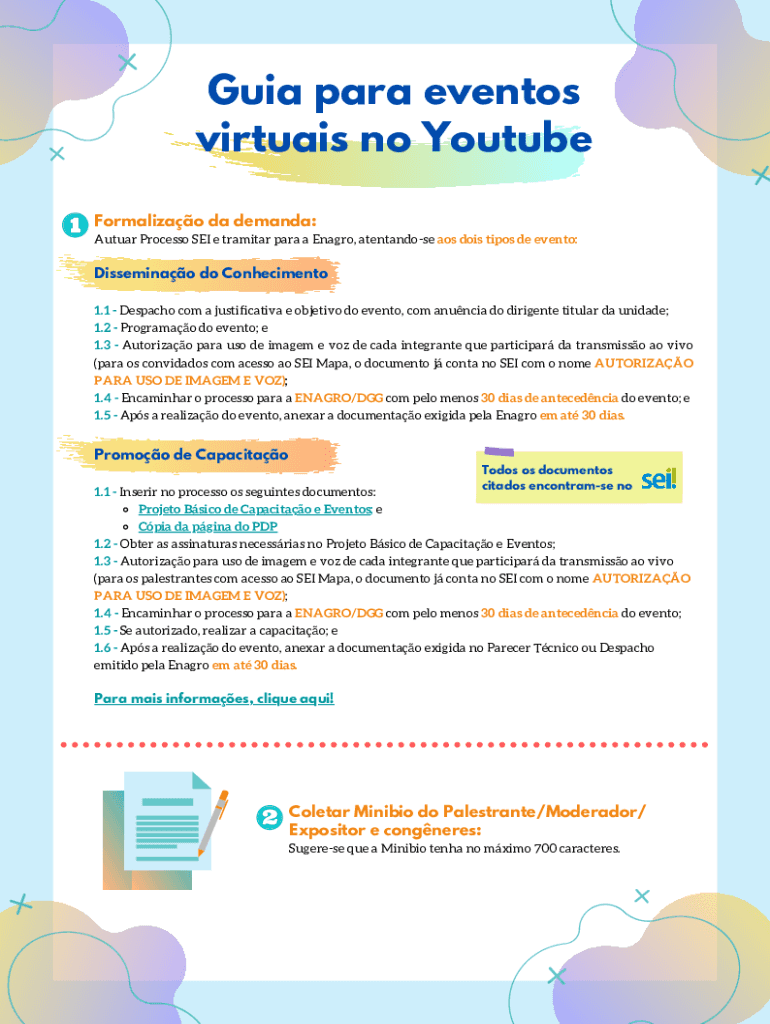 Guia para eventos virtuais no Youtube

1 Formalização da demanda:
Autuar Processo SEI e tramitar para a Enagro, atentando-se aos dois tipos de evento:

Disseminação do Conhecimento

1.1 - Despacho com a justificativa e objetivo do evento, com anuência do dirigente titular da unidade;
1.2 - Programação do evento; e
1.3 - Autorização para uso de imagem e voz de cada integrante que participará da transmissão ao vivo (para os convidados com acesso ao SEI Mapa, o documento já conta no SEI com o nome AUTORIZAÇÃO PARA USO DE IMAGEM E VOZ);
1.4 - Encaminhar o processo para a ENAGRO/DGG com pelo menos 30 dias de antecedência do evento; e
1.5 - Após a realização do evento, anexar a documentação exigida pela Enagro em até 30 dias.

Promoção de Capacitação

Todos os documentos citados encontram-se no sei!

1.1 - Inserir no processo os seguintes documentos:
Projeto Básico de Capacitação e Eventos; e
Cópia da página do PDP
1.2 - Obter as assinaturas necessárias no Projeto Básico de Capacitação e Eventos;
1.3 - Autorização para uso de imagem e voz de cada integrante que participará da transmissão ao vivo (para os palestrantes com acesso ao SEI Mapa, o documento já conta no SEI com o nome AUTORIZAÇÃO PARA USO DE IMAGEM E VOZ);
1.4 - Encaminhar o processo para a ENAGRO/DGG com pelo menos 30 dias de antecedência do evento;
1.5 - Se autorizado, realizar a capacitação; e
1.6 - Após a realização do evento, anexar a documentação exigida no Parecer Técnico ou Despacho emitido pela Enagro em até 30 dias.

Para mais informações, clique aqui!

2 Coletar Minibio do Palestrante/Moderador/ Expositor e congêneres:
Sugere-se que a Minibio tenha no máximo 700 caracteres.